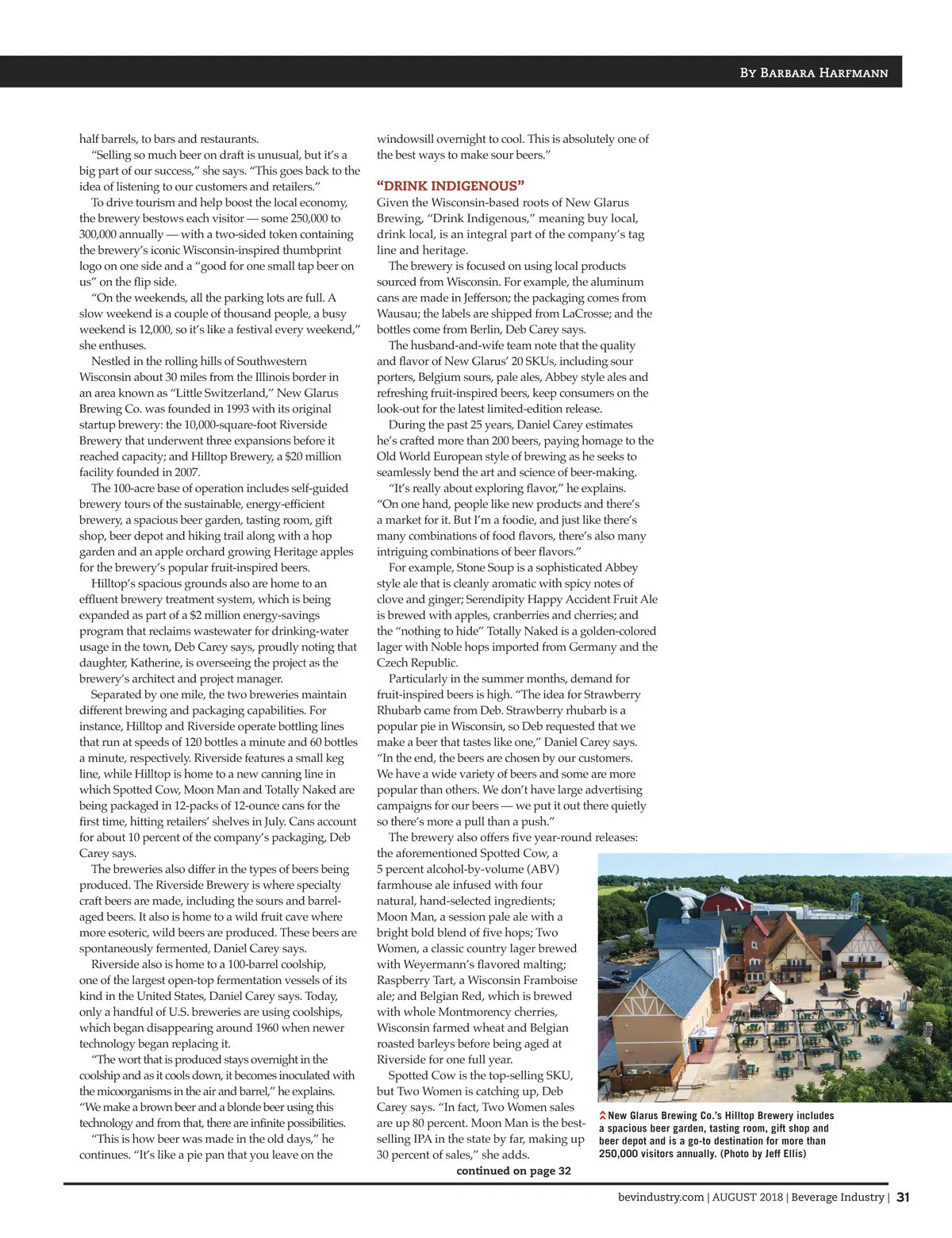 By Barbara Harfmann

half barrels, to bars and restaurants.

"Selling so much beer on draft is unusual, but it's a big part of our success," she says. "This goes back to the idea of listening to our customers and retailers."

To drive tourism and help boost the local economy, the brewery bestows each visitor — some 250,000 to 300,000 annually — with a two-sided token containing the brewery's iconic Wisconsin-inspired thumbprint logo on one side and a "good for one small tap beer on us" on the flip side.

"On the weekends, all the parking lots are full. A slow weekend is a couple of thousand people, a busy weekend is 12,000, so it's like a festival every weekend," she enthuses.

Nestled in the rolling hills of Southwestern Wisconsin about 30 miles from the Illinois border in an area known as "Little Switzerland," New Glarus Brewing Co. was founded in 1993 with its original startup brewery: the 10,000-square-foot Riverside Brewery that underwent three expansions before it reached capacity; and Hilltop Brewery, a $20 million facility founded in 2007.

The 100-acre base of operation includes self-guided brewery tours of the sustainable, energy-efficient brewery, a spacious beer garden, tasting room, gift shop, beer depot and hiking trail along with a hop garden and an apple orchard growing Heritage apples for the brewery's popular fruit-inspired beers.

Hilltop's spacious grounds also are home to an effluent brewery treatment system, which is being expanded as part of a $2 million energy-savings program that reclaims wastewater for drinking-water usage in the town, Deb Carey says, proudly noting that daughter, Katherine, is overseeing the project as the brewery's architect and project manager.

Separated by one mile, the two breweries maintain different brewing and packaging capabilities. For instance, Hilltop and Riverside operate bottling lines that run at speeds of 120 bottles a minute and 60 bottles a minute, respectively. Riverside features a small keg line, while Hilltop is home to a new canning line in which Spotted Cow, Moon Man and Totally Naked are being packaged in 12-packs of 12-ounce cans for the first time, hitting retailers' shelves in July. Cans account for about 10 percent of the company's packaging, Deb Carey says.

The breweries also differ in the types of beers being produced. The Riverside Brewery is where specialty craft beers are made, including the sours and barrel-aged beers. It also is home to a wild fruit cave where more esoteric, wild beers are produced. These beers are spontaneously fermented, Daniel Carey says.

Riverside also is home to a 100-barrel coolship, one of the largest open-top fermentation vessels of its kind in the United States, Daniel Carey says. Today, only a handful of U.S. breweries are using coolships, which began disappearing around 1960 when newer technology began replacing it.

"The wort that is produced stays overnight in the coolship and as it cools down, it becomes inoculated with the micoorganisms in the air and barrel," he explains. "We make a brown beer and a blonde beer using this technology and from that, there are infinite possibilities.

"This is how beer was made in the old days," he continues. "It's like a pie pan that you leave on the windowsill overnight to cool. This is absolutely one of the best ways to make sour beers."

"DRINK INDIGENOUS"

Given the Wisconsin-based roots of New Glarus Brewing, "Drink Indigenous," meaning buy local, drink local, is an integral part of the company's tag line and heritage.

The brewery is focused on using local products sourced from Wisconsin. For example, the aluminum cans are made in Jefferson; the packaging comes from Wausau; the labels are shipped from LaCrosse; and the bottles come from Berlin, Deb Carey says.

The husband-and-wife team note that the quality and flavor of New Glarus' 20 SKUs, including sour porters, Belgium sours, pale ales, Abbey style ales and refreshing fruit-inspired beers, keep consumers on the look-out for the latest limited-edition release.

During the past 25 years, Daniel Carey estimates he's crafted more than 200 beers, paying homage to the Old World European style of brewing as he seeks to seamlessly bend the art and science of beer-making.

"It's really about exploring flavor," he explains. "On one hand, people like new products and there's a market for it. But I'm a foodie, and just like there's many combinations of food flavors, there's also many intriguing combinations of beer flavors."

For example, Stone Soup is a sophisticated Abbey style ale that is cleanly aromatic with spicy notes of clove and ginger; Serendipity Happy Accident Fruit Ale is brewed with apples, cranberries and cherries; and the "nothing to hide" Totally Naked is a golden-colored lager with Noble hops imported from Germany and the Czech Republic.

Particularly in the summer months, demand for fruit-inspired beers is high. "The idea for Strawberry Rhubarb came from Deb. Strawberry rhubarb is a popular pie in Wisconsin, so Deb requested that we make a beer that tastes like one," Daniel Carey says. "In the end, the beers are chosen by our customers. We have a wide variety of beers and some are more popular than others. We don't have large advertising campaigns for our beers — we put it out there quietly so there's more a pull than a push."

The brewery also offers five year-round releases: the aforementioned Spotted Cow, a 5 percent alcohol-by-volume (ABV) farmhouse ale infused with four natural, hand-selected ingredients; Moon Man, a session pale ale with a bright bold blend of five hops; Two Women, a classic country lager brewed with Weyermann's flavored malting; Raspberry Tart, a Wisconsin Framboise ale; and Belgian Red, which is brewed with whole Montmorency cherries, Wisconsin farmed wheat and Belgian roasted barleys before being aged at Riverside for one full year.

Spotted Cow is the top-selling SKU, but Two Women is catching up, Deb Carey says. "In fact, Two Women sales are up 80 percent. Moon Man is the best-selling IPA in the state by far, making up 30 percent of sales," she adds.

continued on page 32

New Glarus Brewing Co.'s Hilltop Brewery includes a spacious beer garden, tasting room, gift shop and beer depot and is a go-to destination for more than 250,000 visitors annually. (Photo by Jeff Ellis)

bevindustry.com | AUGUST 2018 | Beverage Industry | 31